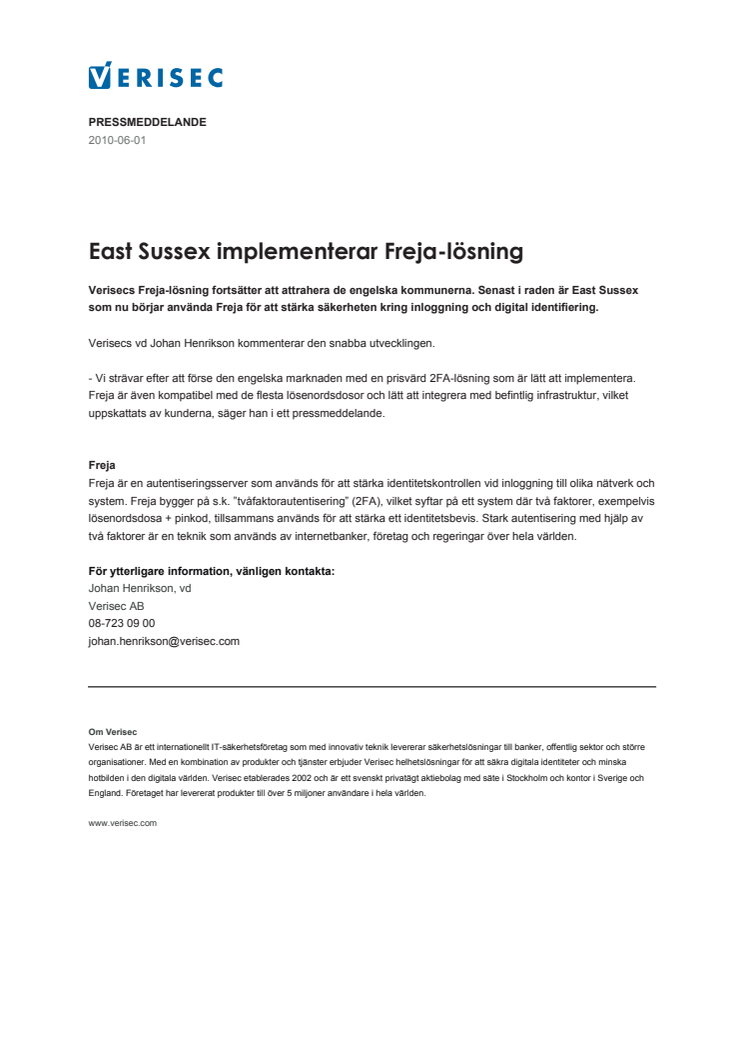 VERISEC

PRESSMEDDELANDE
2010-06-01

East Sussex implementerar Freja-lösning

Verisecs Freja-lösning fortsätter att attrahera de engelska kommunerna. Senast i raden är East Sussex som nu börjar använda Freja för att stärka säkerheten kring inloggning och digital identifiering.

Verisecs vd Johan Henrikson kommenterar den snabba utvecklingen.

- Vi strävar efter att förse den engelska marknaden med en prisvärd 2FA-lösning som är lätt att implementera. Freja är även kompatibel med de flesta lösenordsdosor och lätt att integrera med befintlig infrastruktur, vilket uppskattats av kunderna, säger han i ett pressmeddelande.

Freja
Freja är en autentiseringsserver som används för att stärka identitetskontrollen vid inloggning till olika nätverk och system. Freja bygger på s.k. "tvåfaktorautentisering" (2FA), vilket syftar på ett system där två faktorer, exempelvis lösenordsdosa + pinkod, tillsammans används för att stärka ett identitetsbevis. Stark autentisering med hjälp av två faktorer är en teknik som används av internetbanker, företag och regeringar över hela världen.

För ytterligare information, vänligen kontakta:
Johan Henrikson, vd
Verisec AB
08-723 09 00
johan.henrikson@verisec.com

Om Verisec
Verisec AB är ett internationellt IT-säkerhetsföretag som med innovativ teknik levererar säkerhetslösningar till banker, offentlig sektor och större organisationer. Med en kombination av produkter och tjänster erbjuder Verisec helhetslösningar för att säkra digitala identiteter och minska hotbilden i den digitala världen. Verisec etablerades 2002 och är ett svenskt privatägt aktiebolag med säte i Stockholm och kontor i Sverige och England. Företaget har levererat produkter till över 5 miljoner användare i hela världen.

www.verisec.com